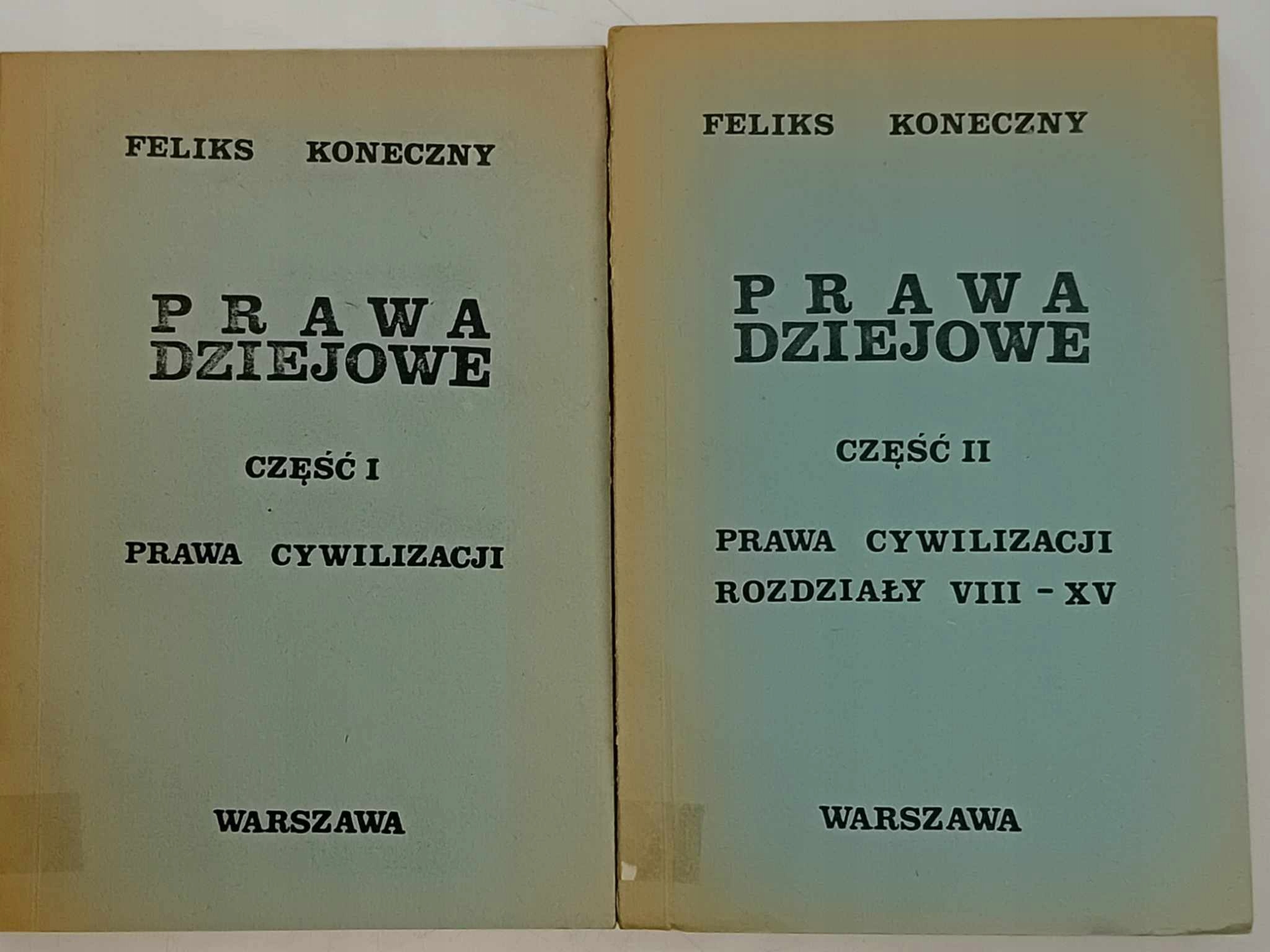 FELIKS KONECZNY

PRAWA
DZIEJOWE

CZĘŚĆ I

PRAWA CYWILIZACJI

WARSZAWA

FELIKS KONECZNY

PRAWA
DZIEJOWE

CZĘŚĆ II

PRAWA CYWILIZACJI
ROZDZIAŁY VIII - XV

WARSZAWA